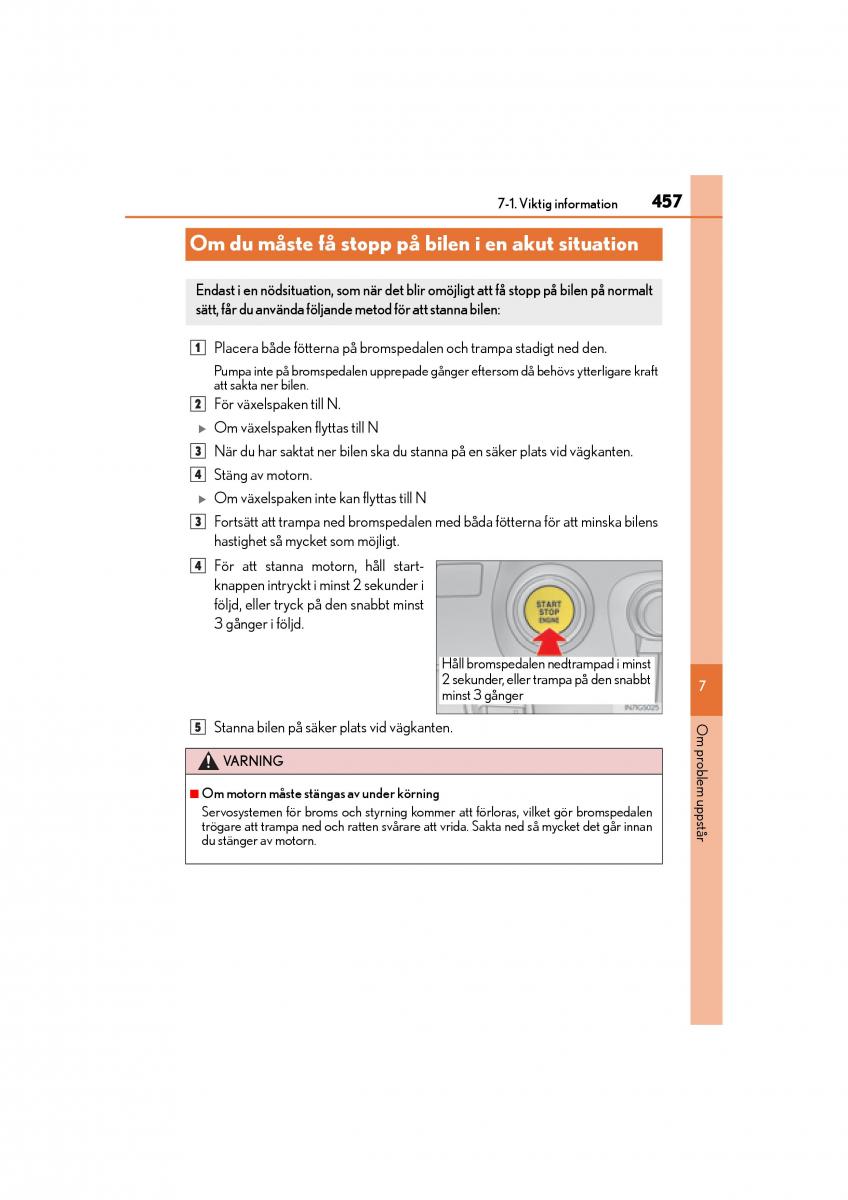 7-1. Viktig information 457

Om du måste få stopp på bilen i en akut situation

Endast i en nödsituation, som när det blir omöjligt att få stopp på bilen på normalt sätt, får du använda följande metod för att stanna bilen:

1 Placera både fötterna på bromspedalen och trampa stadigt ned den.

Pumpa inte på bromspedalen upprepade gånger eftersom då behövs ytterligare kraft att sakta ner bilen.

2 För växelspaken till N.

▶ Om växelspaken flyttas till N

3 När du har saktat ner bilen ska du stanna på en säker plats vid vägkanten.

4 Stäng av motorn.

▶ Om växelspaken inte kan flyttas till N

3 Fortsätt att trampa ned bromspedalen med båda fötterna för att minska bilens hastighet så mycket som möjligt.

4 För att stanna motorn, håll startknappen intryckt i minst 2 sekunder i följd, eller tryck på den snabbt minst 3 gånger i följd.

START STOP ENGINE

Håll bromspedalen nedtrampad i minst 2 sekunder, eller trampa på den snabbt minst 3 gånger

IN71GS025

5 Stanna bilen på säker plats vid vägkanten.

VARNING

■ Om motorn måste stängas av under körning

Servosystemen för broms och styrning kommer att förloras, vilket gör bromspedalen trögare att trampa ned och ratten svårare att vrida. Sakta ned så mycket det går innan du stänger av motorn.

7

Om problem uppstår